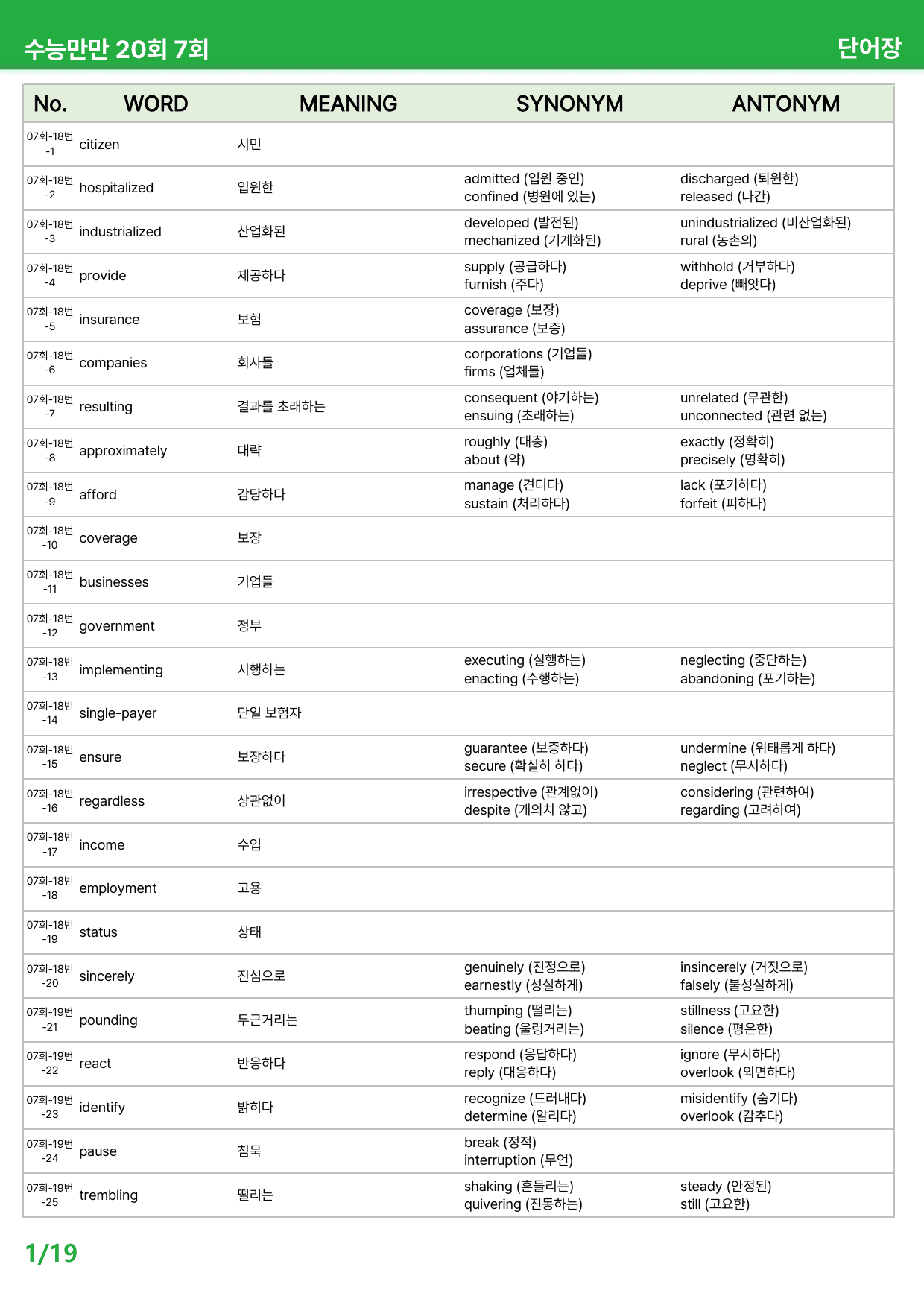 수능만만 20회 7회
단어장

| No. | WORD | MEANING | SYNONYM | ANTONYM |
|---|---|---|---|---|
| 07회-18번-1 | citizen | 시민 | | |
| 07회-18번-2 | hospitalized | 입원한 | admitted (입원 중인) confined (병원에 있는) | discharged (퇴원한) released (나간) |
| 07회-18번-3 | industrialized | 산업화된 | developed (발전된) mechanized (기계화된) | unindustrialized (비산업화된) rural (농촌의) |
| 07회-18번-4 | provide | 제공하다 | supply (공급하다) furnish (주다) | withhold (거부하다) deprive (빼앗다) |
| 07회-18번-5 | insurance | 보험 | coverage (보장) assurance (보증) | |
| 07회-18번-6 | companies | 회사들 | corporations (기업들) firms (업체들) | |
| 07회-18번-7 | resulting | 결과를 초래하는 | consequent (야기하는) ensuing (초래하는) | unrelated (무관한) unconnected (관련 없는) |
| 07회-18번-8 | approximately | 대략 | roughly (대충) about (약) | exactly (정확히) precisely (명확히) |
| 07회-18번-9 | afford | 감당하다 | manage (견디다) sustain (처리하다) | lack (포기하다) forfeit (피하다) |
| 07회-18번-10 | coverage | 보장 | | |
| 07회-18번-11 | businesses | 기업들 | | |
| 07회-18번-12 | government | 정부 | | |
| 07회-18번-13 | implementing | 시행하는 | executing (실행하는) enacting (수행하는) | neglecting (중단하는) abandoning (포기하는) |
| 07회-18번-14 | single-payer | 단일 보험자 | | |
| 07회-18번-15 | ensure | 보장하다 | guarantee (보증하다) secure (확실히 하다) | undermine (위태롭게 하다) neglect (무시하다) |
| 07회-18번-16 | regardless | 상관없이 | irrespective (관계없이) despite (개의치 않고) | considering (관련하여) regarding (고려하여) |
| 07회-18번-17 | income | 수입 | | |
| 07회-18번-18 | employment | 고용 | | |
| 07회-18번-19 | status | 상태 | | |
| 07회-18번-20 | sincerely | 진심으로 | genuinely (진정으로) earnestly (성실하게) | insincerely (거짓으로) falsely (불성실하게) |
| 07회-19번-21 | pounding | 두근거리는 | thumping (떨리는) beating (울렁거리는) | stillness (고요한) silence (평온한) |
| 07회-19번-22 | react | 반응하다 | respond (응답하다) reply (대응하다) | ignore (무시하다) overlook (외면하다) |
| 07회-19번-23 | identify | 밝히다 | recognize (드러내다) determine (알리다) | misidentify (숨기다) overlook (감추다) |
| 07회-19번-24 | pause | 침묵 | break (정적) interruption (무언) | |
| 07회-19번-25 | trembling | 떨리는 | shaking (흔들리는) quivering (진동하는) | steady (안정된) still (고요한) |

1/19